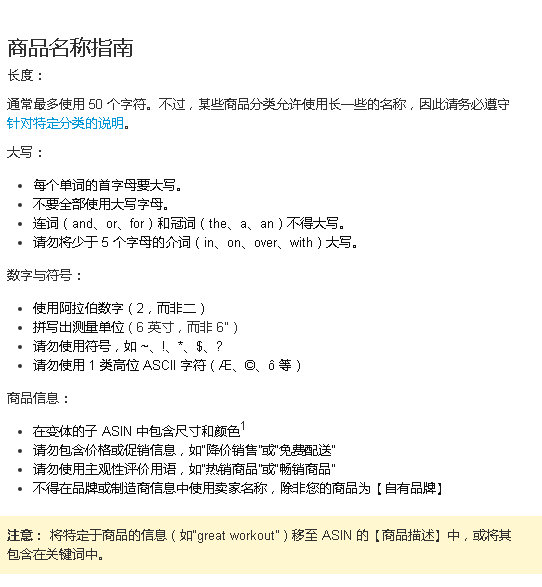 商品名称指南

长度：

通常最多使用 50 个字符。不过，某些商品分类允许使用长一些的名称，因此请务必遵守针对特定分类的说明。

大写：

- 每个单词的首字母要大写。
- 不要全部使用大写字母。
- 连词（and、or、for）和冠词（the、a、an）不得大写。
- 请勿将少于 5 个字母的介词（in、on、over、with）大写。

数字与符号：

- 使用阿拉伯数字（2，而非二）
- 拼写出测量单位（6 英寸，而非 6"）
- 请勿使用符号，如 ~、!、*、$、?
- 请勿使用 1 类高位 ASCII 字符（Æ、©、ô 等）

商品信息：

- 在变体的子 ASIN 中包含尺寸和颜色$^1$
- 请勿包含价格或促销信息，如"降价销售"或"免费配送"
- 请勿使用主观性评价用语，如"热销商品"或"畅销商品"
- 不得在品牌或制造商信息中使用卖家名称，除非您的商品为【自有品牌】

注意： 将特定于商品的信息（如"great workout"）移至 ASIN 的【商品描述】中，或将其包含在关键词中。